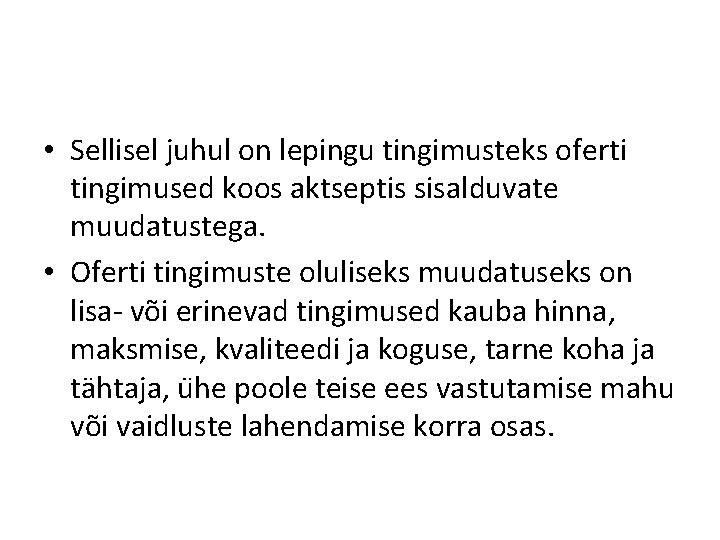 • Sellisel juhul on lepingu tingimusteks oferti tingimused koos aktseptis sisalduvate muudatustega.

• Oferti tingimuste oluliseks muudatuseks on lisa- või erinevad tingimused kauba hinna, maksmise, kvaliteedi ja koguse, tarne koha ja tähtaja, ühe poole teise ees vastutamise mahu või vaidluste lahendamise korra osas.